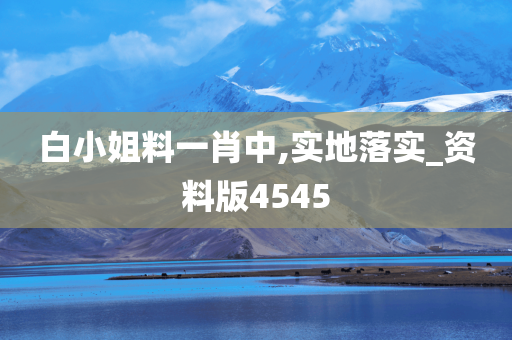 白小姐料一肖中,实地落实_资料版4545